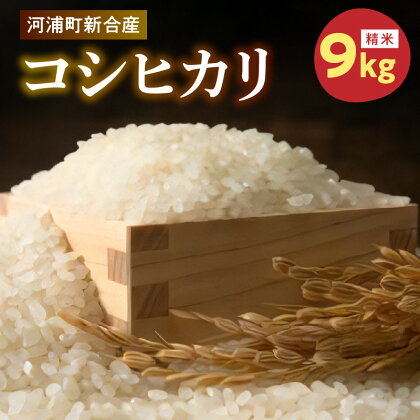 河浦町新合産

コシヒカリ

精米

9kg